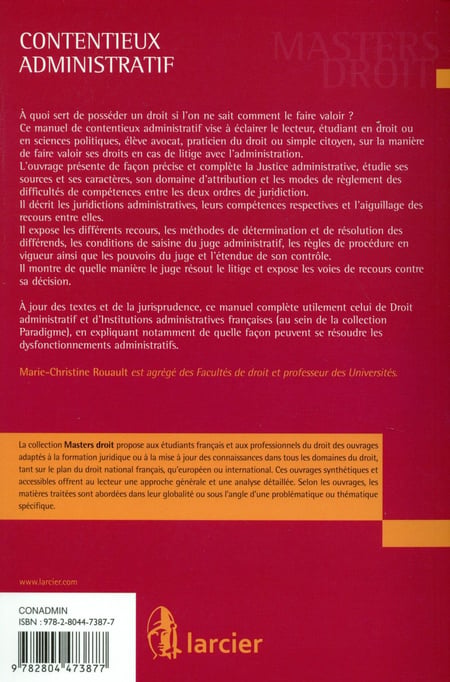 CONTENTIEUX ADMINISTRATIF

MASTERS DROIT

À quoi sert de posséder un droit si l'on ne sait comment le faire valoir ?
Ce manuel de contentieux administratif vise à éclairer le lecteur, étudiant en droit ou en sciences politiques, élève avocat, praticien du droit ou simple citoyen, sur la manière de faire valoir ses droits en cas de litige avec l'administration.
L'ouvrage présente de façon précise et complète la Justice administrative, étudie ses sources et ses caractères, son domaine d'attribution et les modes de règlement des difficultés de compétences entre les deux ordres de juridiction.
Il décrit les juridictions administratives, leurs compétences respectives et l'aiguillage des recours entre elles.
Il expose les différents recours, les méthodes de détermination et de résolution des différends, les conditions de saisine du juge administratif, les règles de procédure en vigueur ainsi que les pouvoirs du juge et l'étendue de son contrôle.
Il montre de quelle manière le juge résout le litige et expose les voies de recours contre sa décision.

À jour des textes et de la jurisprudence, ce manuel complète utilement celui de Droit administratif et d'Institutions administratives françaises (au sein de la collection Paradigme), en expliquant notamment de quelle façon peuvent se résoudre les dysfonctionnements administratifs.

Marie-Christine Rouault est agrégé des Facultés de droit et professeur des Universités.

La collection Masters droit propose aux étudiants français et aux professionnels du droit des ouvrages adaptés à la formation juridique ou à la mise à jour des connaissances dans tous les domaines du droit, tant sur le plan du droit national français, qu'européen ou international. Ces ouvrages synthétiques et accessibles offrent au lecteur une approche générale et une analyse détaillée. Selon les ouvrages, les matières traitées sont abordées dans leur globalité ou sous l'angle d'une problématique ou thématique spécifique.

www.larcier.com

CONADMIN
ISBN : 978-2-8044-7387-7

9 782804 473877

larcier